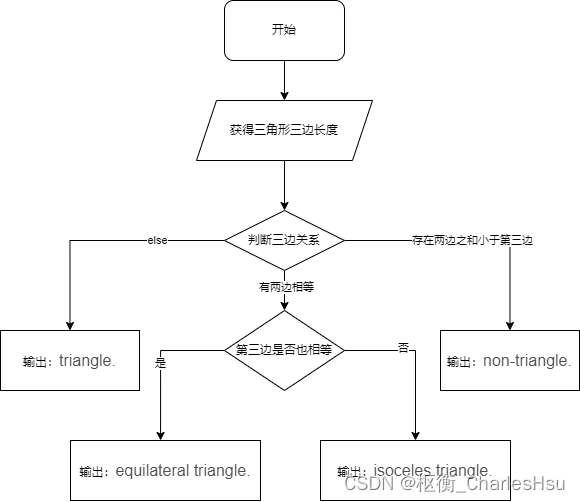 开始

获得三角形三边长度

判断三边关系

else

存在两边之和小于第三边

有两边相等

输出：triangle.

第三边是否也相等

是

否

输出：non-triangle.

输出：equilateral triangle.

输出：isoceles triangle.

CSDN @枢衡_CharlesHsu